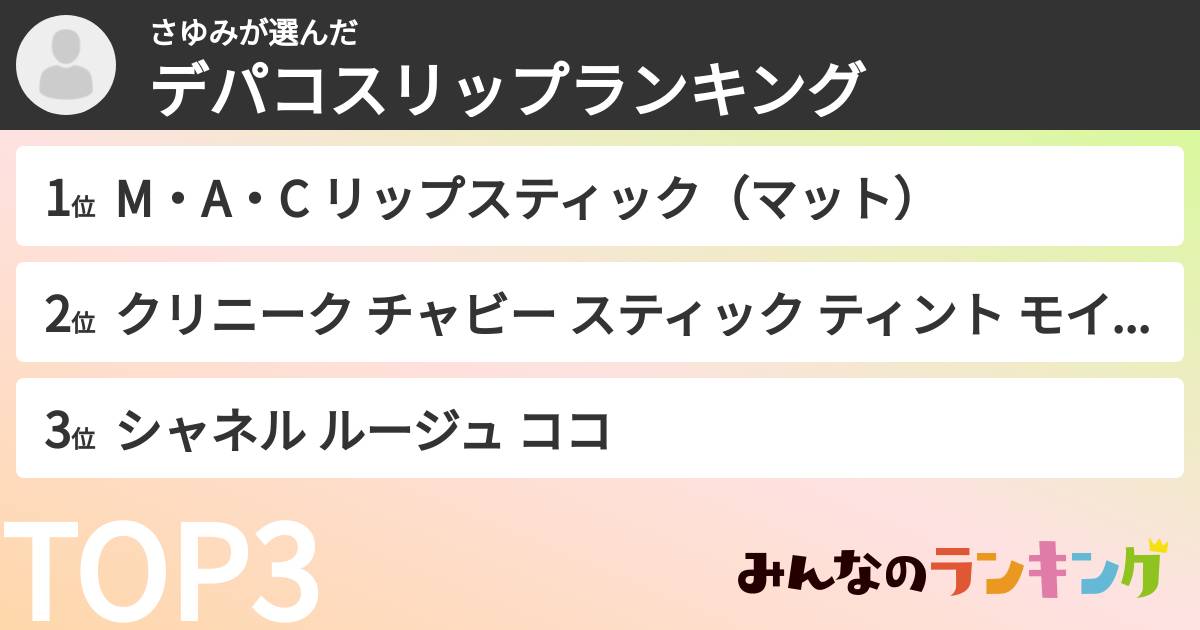 さゆみが選んだ
デパコスリップランキング

1位 M・A・C リップスティック（マット）

2位 クリニーク チャビー スティック ティント モイ...

3位 シャネル ルージュ ココ

TOP3

みんなのランキング